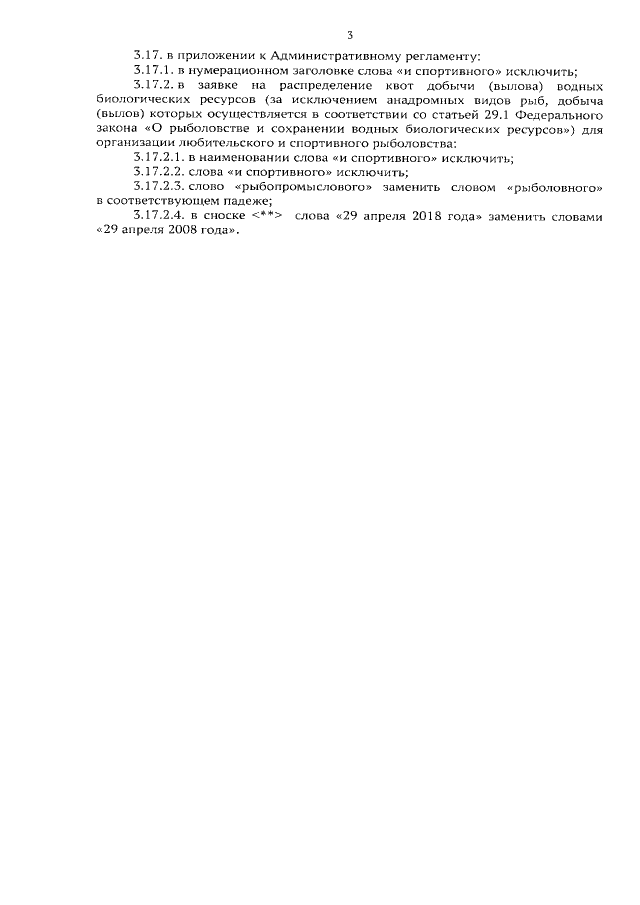 3

3.17. в приложении к Административному регламенту:

3.17.1. в нумерационном заголовке слова «и спортивного» исключить;

3.17.2. в заявке на распределение квот добычи (вылова) водных биологических ресурсов (за исключением анадромных видов рыб, добыча (вылов) которых осуществляется в соответствии со статьей 29.1 Федерального закона «О рыболовстве и сохранении водных биологических ресурсов») для организации любительского и спортивного рыболовства:

3.17.2.1. в наименовании слова «и спортивного» исключить;

3.17.2.2. слова «и спортивного» исключить;

3.17.2.3. слово «рыбопромыслового» заменить словом «рыболовного» в соответствующем падеже;

3.17.2.4. в сноске <**> слова «29 апреля 2018 года» заменить словами «29 апреля 2008 года».